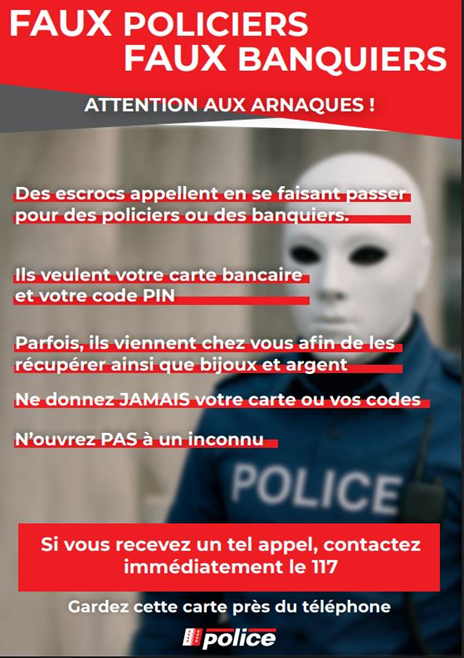 FAUX POLICIERS
FAUX BANQUIERS

ATTENTION AUX ARNAQUES !

Des escrocs appellent en se faisant passer pour des policiers ou des banquiers.

Ils veulent votre carte bancaire et votre code PIN

Parfois, ils viennent chez vous afin de les récupérer ainsi que bijoux et argent

Ne donnez JAMAIS votre carte ou vos codes

N'ouvrez PAS à un inconnu

POLICE

Si vous recevez un tel appel, contactez immédiatement le 117

Gardez cette carte près du téléphone

police